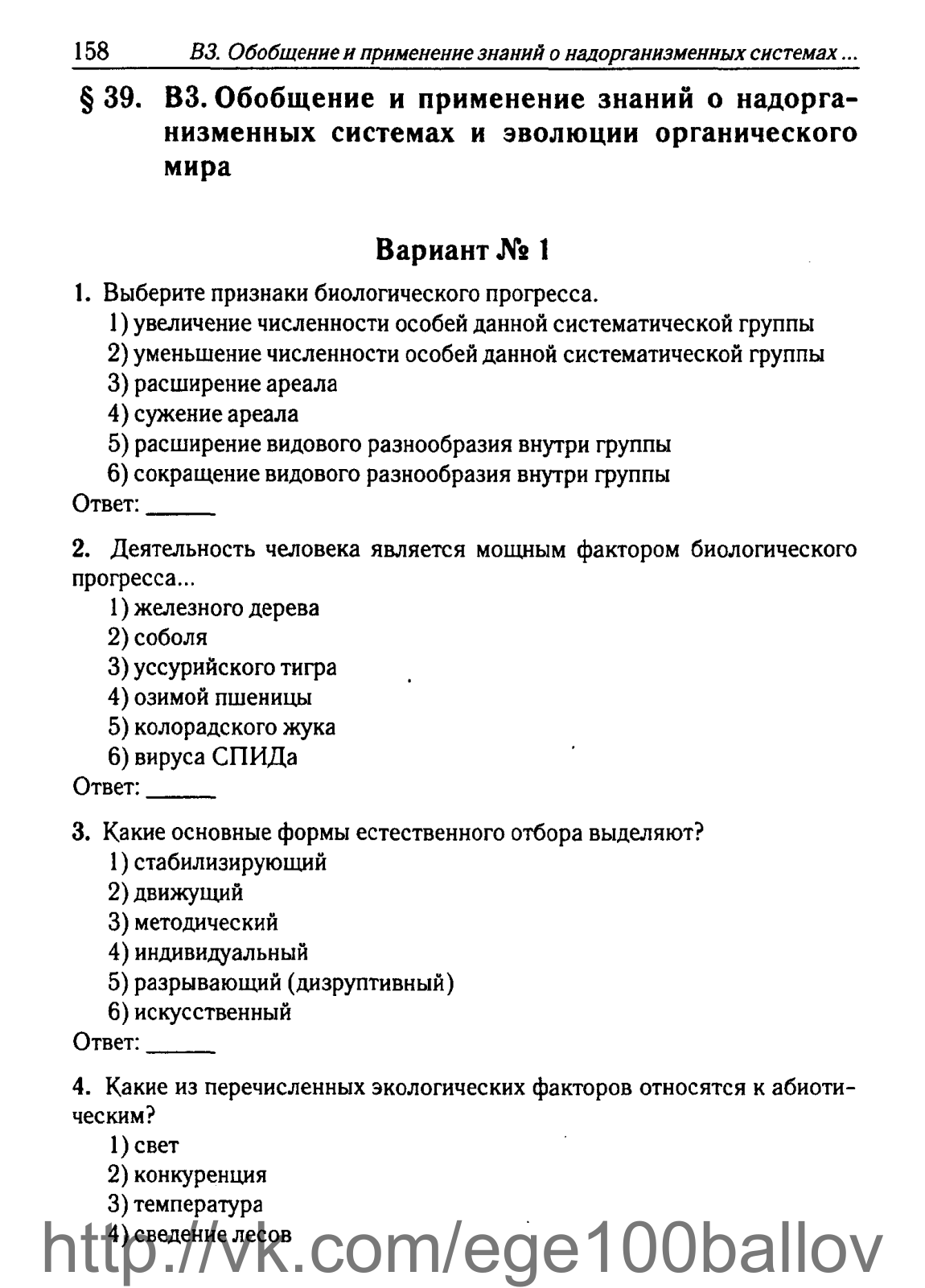 158 В3. Обобщение и применение знаний о надорганизменных системах ...

§ 39. В3. Обобщение и применение знаний о надорганизменных системах и эволюции органического мира

Вариант № 1

1. Выберите признаки биологического прогресса.
1) увеличение численности особей данной систематической группы
2) уменьшение численности особей данной систематической группы
3) расширение ареала
4) сужение ареала
5) расширение видового разнообразия внутри группы
6) сокращение видового разнообразия внутри группы
Ответ: ______

2. Деятельность человека является мощным фактором биологического прогресса...
1) железного дерева
2) соболя
3) уссурийского тигра
4) озимой пшеницы
5) колорадского жука
6) вируса СПИДа
Ответ: ______

3. Какие основные формы естественного отбора выделяют?
1) стабилизирующий
2) движущий
3) методический
4) индивидуальный
5) разрывающий (дизруптивный)
6) искусственный
Ответ: ______

4. Какие из перечисленных экологических факторов относятся к абиотическим?
1) свет
2) конкуренция
3) температура
4) сведение лесов

http://vk.com/ege100ballov